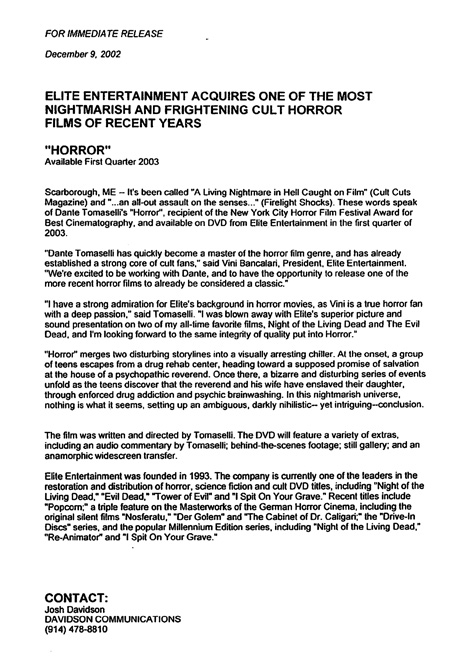 FOR IMMEDIATE RELEASE

December 9, 2002

ELITE ENTERTAINMENT ACQUIRES ONE OF THE MOST NIGHTMARISH AND FRIGHTENING CULT HORROR FILMS OF RECENT YEARS

"HORROR"
Available First Quarter 2003

Scarborough, ME -- It's been called "A Living Nightmare in Hell Caught on Film" (Cult Cuts Magazine) and "...an all-out assault on the senses..." (Firelight Shocks). These words speak of Dante Tomaselli's "Horror", recipient of the New York City Horror Film Festival Award for Best Cinematography, and available on DVD from Elite Entertainment in the first quarter of 2003.

"Dante Tomaselli has quickly become a master of the horror film genre, and has already established a strong core of cult fans," said Vini Bancalari, President, Elite Entertainment. "We're excited to be working with Dante, and to have the opportunity to release one of the more recent horror films to already be considered a classic."

"I have a strong admiration for Elite's background in horror movies, as Vini is a true horror fan with a deep passion," said Tomaselli. "I was blown away with Elite's superior picture and sound presentation on two of my all-time favorite films, Night of the Living Dead and The Evil Dead, and I'm looking forward to the same integrity of quality put into Horror."

"Horror" merges two disturbing storylines into a visually arresting chiller. At the onset, a group of teens escapes from a drug rehab center, heading toward a supposed promise of salvation at the house of a psychopathic reverend. Once there, a bizarre and disturbing series of events unfold as the teens discover that the reverend and his wife have enslaved their daughter, through enforced drug addiction and psychic brainwashing. In this nightmarish universe, nothing is what it seems, setting up an ambiguous, darkly nihilistic-- yet intriguing--conclusion.

The film was written and directed by Tomaselli. The DVD will feature a variety of extras, including an audio commentary by Tomaselli; behind-the-scenes footage; still gallery; and an anamorphic widescreen transfer.

Elite Entertainment was founded in 1993. The company is currently one of the leaders in the restoration and distribution of horror, science fiction and cult DVD titles, including "Night of the Living Dead," "Evil Dead," "Tower of Evil" and "I Spit On Your Grave." Recent titles include "Popcorn;" a triple feature on the Masterworks of the German Horror Cinema, including the original silent films "Nosferatu," "Der Golem" and "The Cabinet of Dr. Caligari;" the "Drive-In Discs" series, and the popular Millennium Edition series, including "Night of the Living Dead," "Re-Animator" and "I Spit On Your Grave."

CONTACT:
Josh Davidson
DAVIDSON COMMUNICATIONS
(914) 478-8810